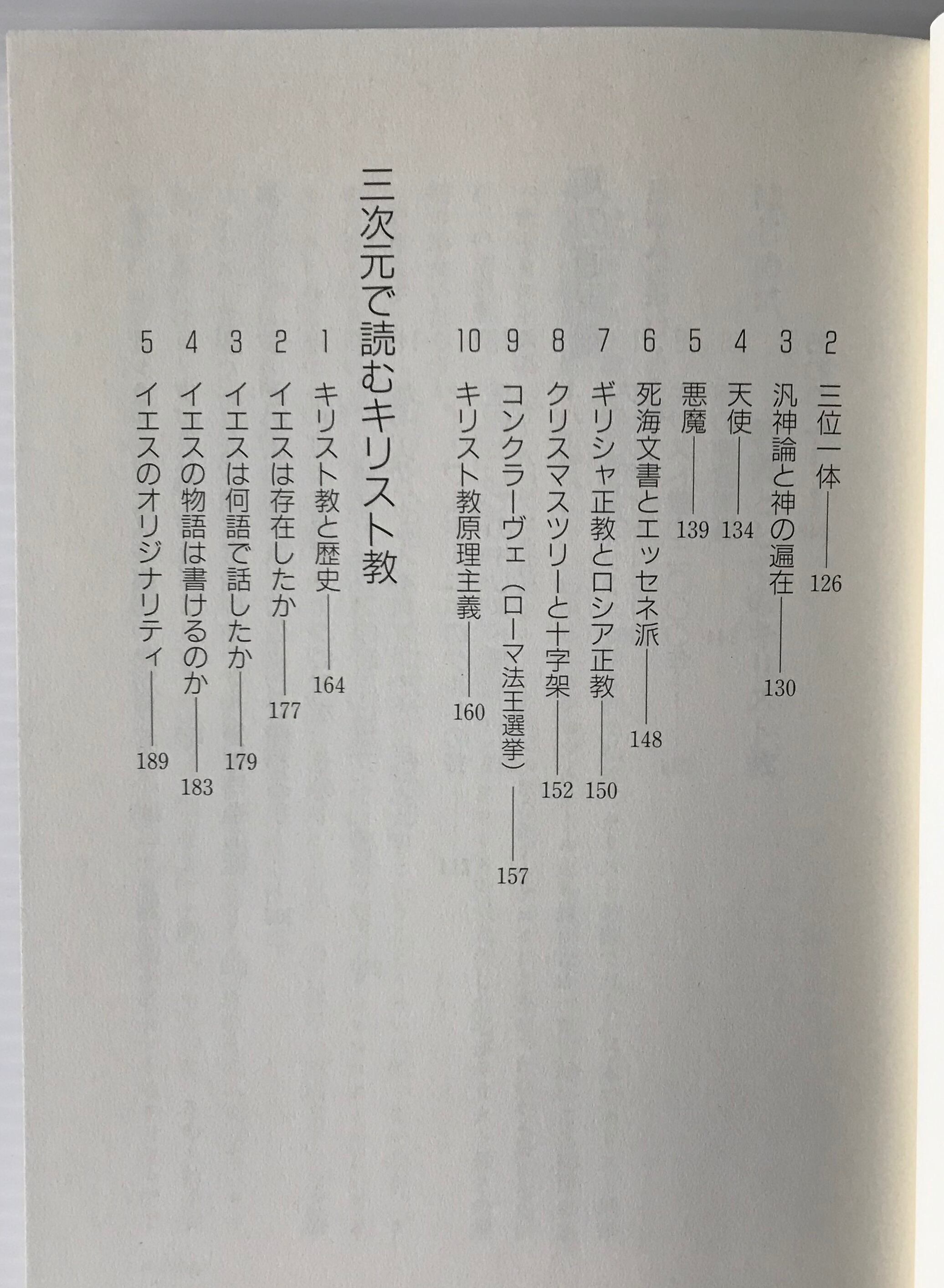 2 三位一体——126

3 汎神論と神の遍在——130

4 天使——134

5 悪魔——139

6 死海文書とエッセネ派——148

7 ギリシャ正教とロシア正教——150

8 クリスマスツリーと十字架——152

9 コンクラーヴェ（ローマ法王選挙）——157

10 キリスト教原理主義——160

三次元で読むキリスト教

1 キリスト教と歴史——164

2 イエスは存在したか——177

3 イエスは何語で話したか——179

4 イエスの物語は書けるのか——183

5 イエスのオリジナリティ——189